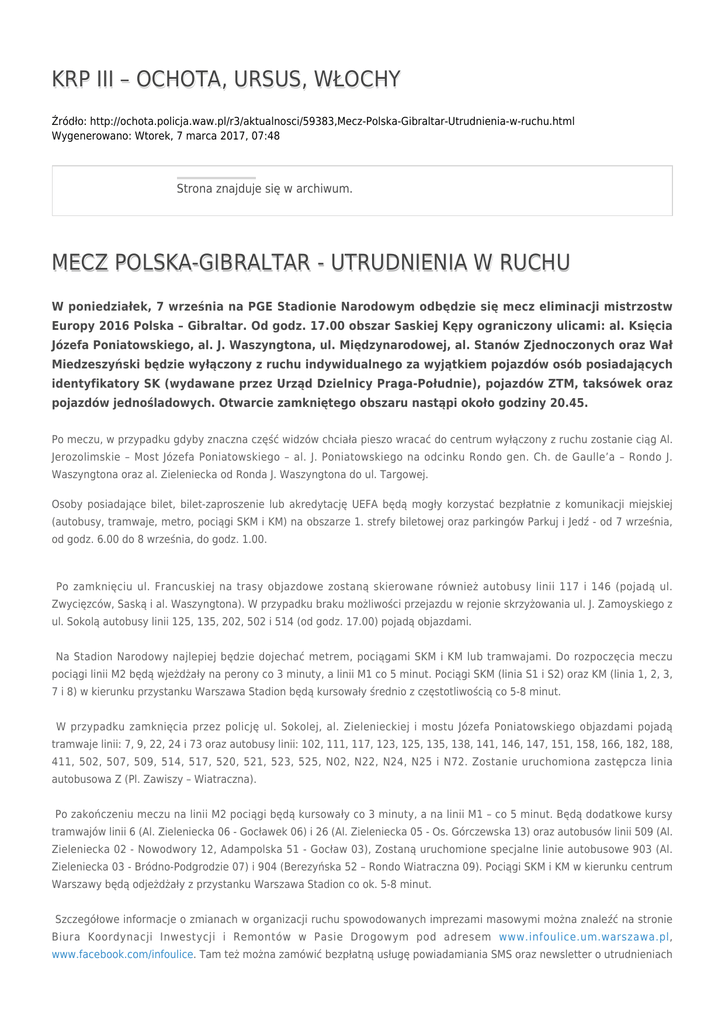 KRP III – OCHOTA, URSUS, WŁOCHY

Źródło: http://ochota.policja.waw.pl/r3/aktualnosci/59383,Mecz-Polska-Gibraltar-Utrudnienia-w-ruchu.html
Wygenerowano: Wtorek, 7 marca 2017, 07:48

Strona znajduje się w archiwum.

MECZ POLSKA-GIBRALTAR - UTRUDNIENIA W RUCHU

W poniedziałek, 7 września na PGE Stadionie Narodowym odbędzie się mecz eliminacji mistrzostw Europy 2016 Polska – Gibraltar. Od godz. 17.00 obszar Saskiej Kępy ograniczony ulicami: al. Księcia Józefa Poniatowskiego, al. J. Waszyngtona, ul. Międzynarodowej, al. Stanów Zjednoczonych oraz Wał Miedzeszyński będzie wyłączony z ruchu indywidualnego za wyjątkiem pojazdów osób posiadających identyfikatory SK (wydawane przez Urząd Dzielnicy Praga-Południe), pojazdów ZTM, taksówek oraz pojazdów jednośladowych. Otwarcie zamkniętego obszaru nastąpi około godziny 20.45.

Po meczu, w przypadku gdyby znaczna część widzów chciała pieszo wracać do centrum wyłączony z ruchu zostanie ciąg Al. Jerozolimskie – Most Józefa Poniatowskiego – al. J. Poniatowskiego na odcinku Rondo gen. Ch. de Gaulle'a – Rondo J. Waszyngtona oraz al. Zieleniecka od Ronda J. Waszyngtona do ul. Targowej.

Osoby posiadające bilet, bilet-zaproszenie lub akredytację UEFA będą mogły korzystać bezpłatnie z komunikacji miejskiej (autobusy, tramwaje, metro, pociągi SKM i KM) na obszarze 1. strefy biletowej oraz parkingów Parkuj i Jedź - od 7 września, od godz. 6.00 do 8 września, do godz. 1.00.

Po zamknięciu ul. Francuskiej na trasy objazdowe zostaną skierowane również autobusy linii 117 i 146 (pojadą ul. Zwycięzców, Saską i al. Waszyngtona). W przypadku braku możliwości przejazdu w rejonie skrzyżowania ul. J. Zamoyskiego z ul. Sokolą autobusy linii 125, 135, 202, 502 i 514 (od godz. 17.00) pojadą objazdami.

Na Stadion Narodowy najlepiej będzie dojechać metrem, pociągami SKM i KM lub tramwajami. Do rozpoczęcia meczu pociągi linii M2 będą wjeżdżały na perony co 3 minuty, a linii M1 co 5 minut. Pociągi SKM (linia S1 i S2) oraz KM (linia 1, 2, 3, 7 i 8) w kierunku przystanku Warszawa Stadion będą kursowały średnio z częstotliwością co 5-8 minut.

W przypadku zamknięcia przez policję ul. Sokolej, al. Zielenieckiej i mostu Józefa Poniatowskiego objazdami pojadą tramwaje linii: 7, 9, 22, 24 i 73 oraz autobusy linii: 102, 111, 117, 123, 125, 135, 138, 141, 146, 147, 151, 158, 166, 182, 188, 411, 502, 507, 509, 514, 517, 520, 521, 523, 525, N02, N22, N24, N25 i N72. Zostanie uruchomiona zastępcza linia autobusowa Z (Pl. Zawiszy – Wiatraczna).

Po zakończeniu meczu na linii M2 pociągi będą kursowały co 3 minuty, a na linii M1 – co 5 minut. Będą dodatkowe kursy tramwajów linii 6 (Al. Zieleniecka 06 - Gocławek 06) i 26 (Al. Zieleniecka 05 - Os. Górczewska 13) oraz autobusów linii 509 (Al. Zieleniecka 02 - Nowodwory 12, Adampolska 51 - Gocław 03), Zostaną uruchomione specjalne linie autobusowe 903 (Al. Zieleniecka 03 - Bródno-Podgrodzie 07) i 904 (Berezyńska 52 – Rondo Wiatraczna 09). Pociągi SKM i KM w kierunku centrum Warszawy będą odjeżdżały z przystanku Warszawa Stadion co ok. 5-8 minut.

Szczegółowe informacje o zmianach w organizacji ruchu spowodowanych imprezami masowymi można znaleźć na stronie Biura Koordynacji Inwestycji i Remontów w Pasie Drogowym pod adresem www.infoulice.um.warszawa.pl, www.facebook.com/infoulice. Tam też można zamówić bezpłatną usługę powiadamiania SMS oraz newsletter o utrudnieniach